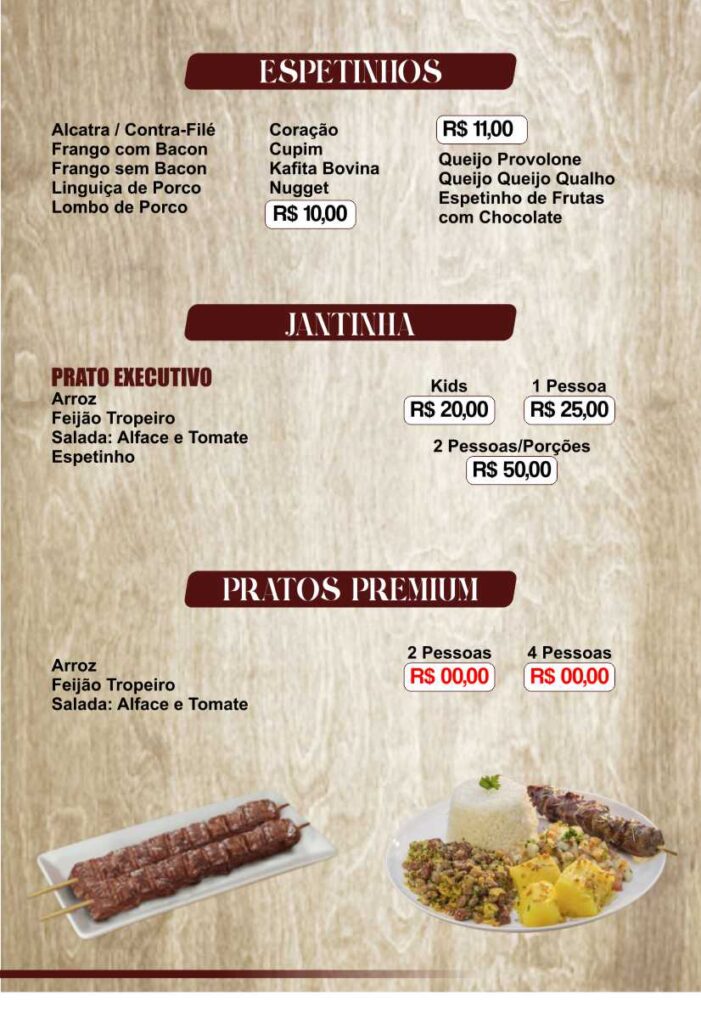 ESPETINHOS

Alcatra / Contra-Filé
Frango com Bacon
Frango sem Bacon
Linguiça de Porco
Lombo de Porco

Coração
Cupim
Kafita Bovina
Nugget
R$ 10,00

R$ 11,00
Queijo Provolone
Queijo Queijo Qualho
Espetinho de Frutas com Chocolate

JANTINHA

PRATO EXECUTIVO
Arroz
Feijão Tropeiro
Salada: Alface e Tomate
Espetinho

Kids
R$ 20,00
1 Pessoa
R$ 25,00
2 Pessoas/Porções
R$ 50,00

PRATOS PREMIUM

Arroz
Feijão Tropeiro
Salada: Alface e Tomate

2 Pessoas
R$ 00,00
4 Pessoas
R$ 00,00